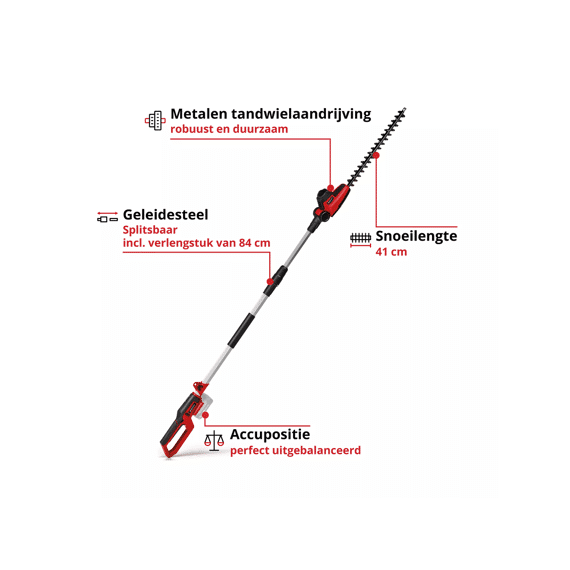 Metalen tandwielaandrijving
robuust en duurzaam

Geleidesteel
Splitsbaar
incl. verlengstuk van 84 cm

Snoeilengte
41 cm

Accupositie
perfect uitgebalanceerd